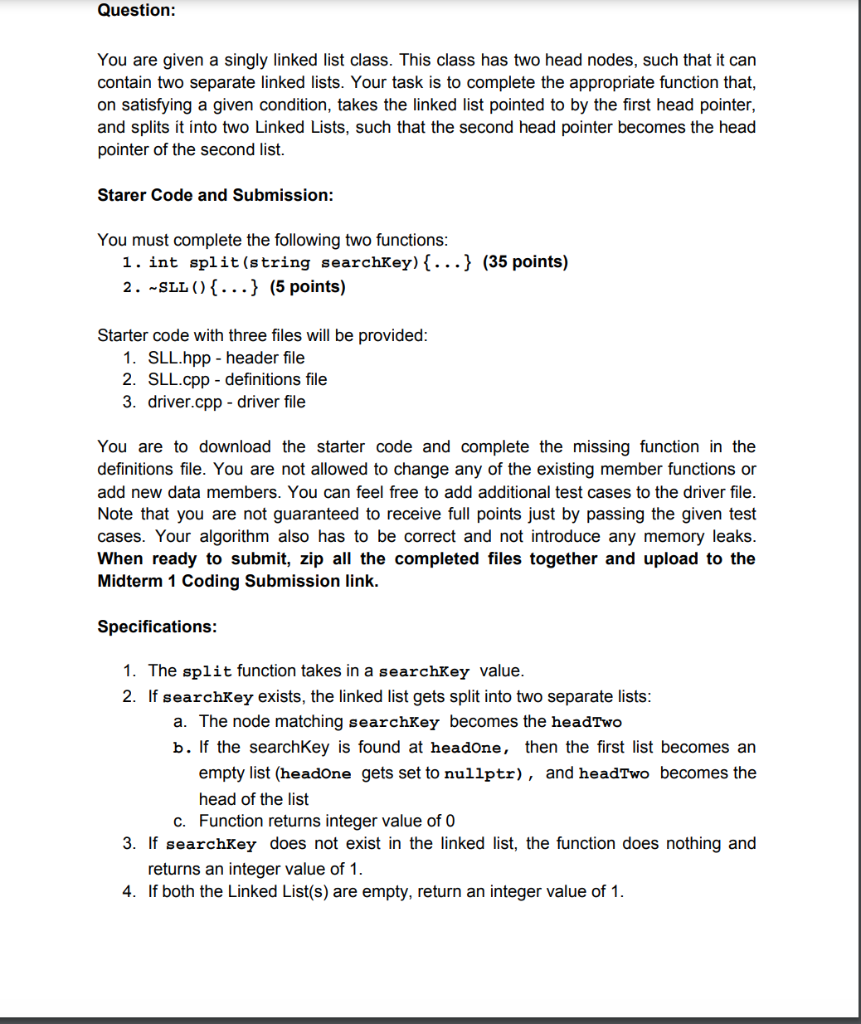 Question:

You are given a singly linked list class. This class has two head nodes, such that it can contain two separate linked lists. Your task is to complete the appropriate function that, on satisfying a given condition, takes the linked list pointed to by the first head pointer, and splits it into two Linked Lists, such that the second head pointer becomes the head pointer of the second list.

Starer Code and Submission:

You must complete the following two functions:
1. int split(string searchKey){...} (35 points)
2. ~SLL(){...} (5 points)

Starter code with three files will be provided:
1. SLL.hpp - header file
2. SLL.cpp - definitions file
3. driver.cpp - driver file

You are to download the starter code and complete the missing function in the definitions file. You are not allowed to change any of the existing member functions or add new data members. You can feel free to add additional test cases to the driver file. Note that you are not guaranteed to receive full points just by passing the given test cases. Your algorithm also has to be correct and not introduce any memory leaks. When ready to submit, zip all the completed files together and upload to the Midterm 1 Coding Submission link.

Specifications:

1. The split function takes in a searchKey value.
2. If searchKey exists, the linked list gets split into two separate lists:
a. The node matching searchKey becomes the headTwo
b. If the searchKey is found at headOne, then the first list becomes an empty list (headOne gets set to nullptr), and headTwo becomes the head of the list
c. Function returns integer value of 0
3. If searchKey does not exist in the linked list, the function does nothing and returns an integer value of 1.
4. If both the Linked List(s) are empty, return an integer value of 1.